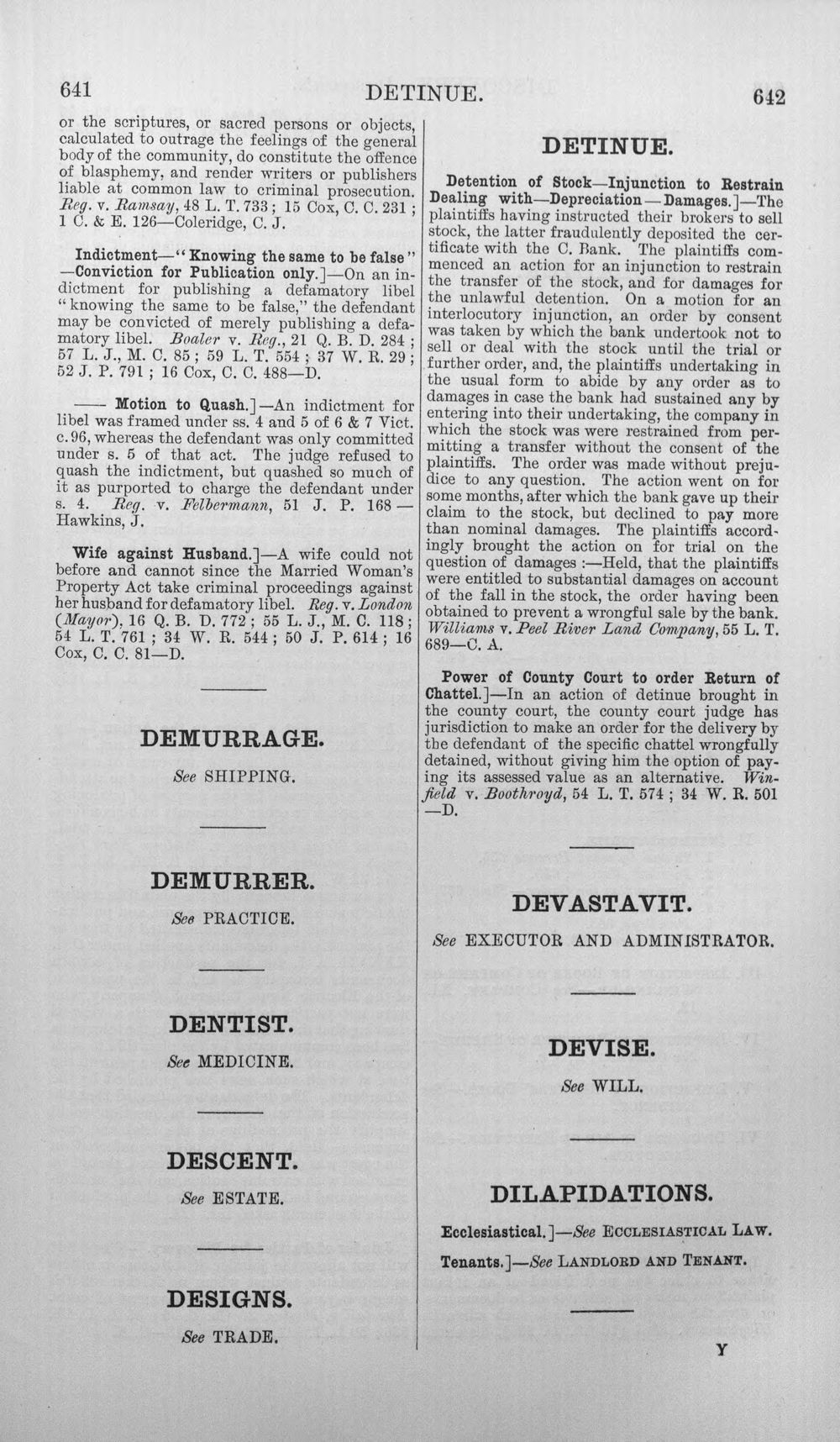 641 DETINUE. 642

or the scriptures, or sacred persons or objects, calculated to outrage the feelings of the general body of the community, do constitute the offence of blasphemy, and render writers or publishers liable at common law to criminal prosecution. Reg. v. Ramsay, 48 L. T. 733; 15 Cox, C. C. 231; 1 C. & E. 126—Coleridge, C. J.

Indictment—"Knowing the same to be false"—Conviction for Publication only.]—On an indictment for publishing a defamatory libel "knowing the same to be false," the defendant may be convicted of merely publishing a defamatory libel. Boaler v. Reg., 21 Q. B. D. 284; 57 L. J., M. C. 85; 59 L. T. 554; 37 W. R. 29; 52 J. P. 791; 16 Cox, C. C. 488—D.

—— Motion to Quash.]—An indictment for libel was framed under ss. 4 and 5 of 6 & 7 Vict. c. 96, whereas the defendant was only committed under s. 5 of that act. The judge refused to quash the indictment, but quashed so much of it as purported to charge the defendant under s. 4. Reg. v. Felbermann, 51 J. P. 168—Hawkins, J.

Wife against Husband.]—A wife could not before and cannot since the Married Woman's Property Act take criminal proceedings against her husband for defamatory libel. Reg. v. London (Mayor), 16 Q. B. D. 772; 55 L. J., M. C. 118; 54 L. T. 761; 34 W. R. 544; 50 J. P. 614; 16 Cox, C. C. 81—D.

DEMURRAGE.

See SHIPPING.

DEMURRER.

See PRACTICE.

DENTIST.

See MEDICINE.

DESCENT.

See ESTATE.

DESIGNS.

See TRADE.

DETINUE.

Detention of Stock—Injunction to Restrain Dealing with—Depreciation—Damages.]—The plaintiffs having instructed their brokers to sell stock, the latter fraudulently deposited the certificate with the C. Bank. The plaintiffs commenced an action for an injunction to restrain the transfer of the stock, and for damages for the unlawful detention. On a motion for an interlocutory injunction, an order by consent was taken by which the bank undertook not to sell or deal with the stock until the trial or further order, and, the plaintiffs undertaking in the usual form to abide by any order as to damages in case the bank had sustained any by entering into their undertaking, the company in which the stock was were restrained from permitting a transfer without the consent of the plaintiffs. The order was made without prejudice to any question. The action went on for some months, after which the bank gave up their claim to the stock, but declined to pay more than nominal damages. The plaintiffs accordingly brought the action on for trial on the question of damages:—Held, that the plaintiffs were entitled to substantial damages on account of the fall in the stock, the order having been obtained to prevent a wrongful sale by the bank. Williams v. Peel River Land Company, 55 L. T. 689—C. A.

Power of County Court to order Return of Chattel.]—In an action of detinue brought in the county court, the county court judge has jurisdiction to make an order for the delivery by the defendant of the specific chattel wrongfully detained, without giving him the option of paying its assessed value as an alternative. Winfield v. Boothroyd, 54 L. T. 574; 34 W. R. 501—D.

DEVASTAVIT.

See EXECUTOR AND ADMINISTRATOR.

DEVISE.

See WILL.

DILAPIDATIONS.

Ecclesiastical.]—See ECCLESIASTICAL LAW.

Tenants.]—See LANDLORD AND TENANT.

Y